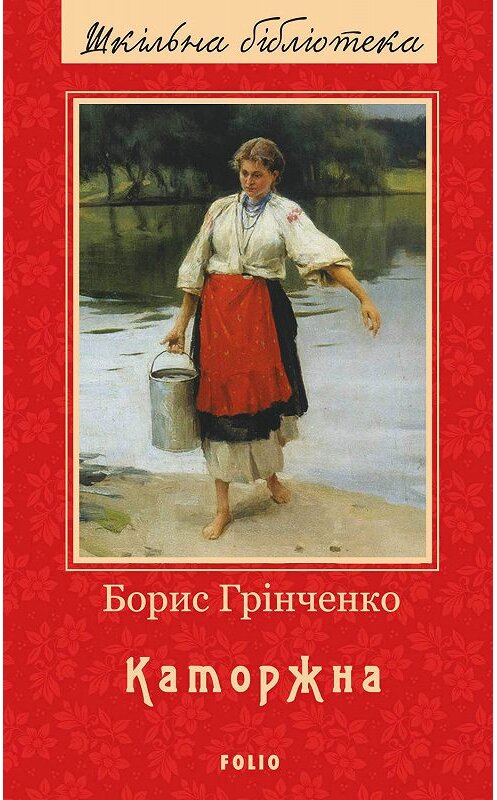 Шкільна бібліотека

Борис Грінченко

Каторжна

FOLIO